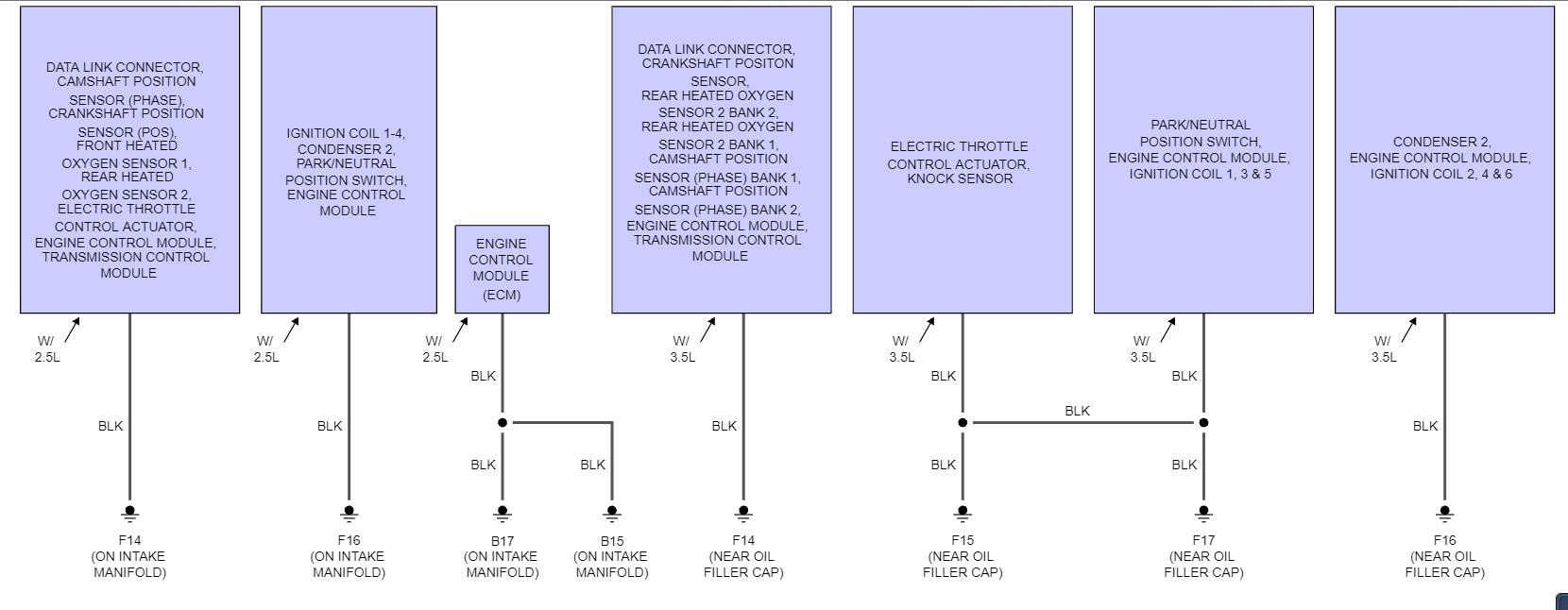 DATA LINK CONNECTOR, CAMSHAFT POSITION SENSOR (PHASE), CRANKSHAFT POSITION SENSOR (POS), FRONT HEATED OXYGEN SENSOR 1, REAR HEATED OXYGEN SENSOR 2, ELECTRIC THROTTLE CONTROL ACTUATOR, ENGINE CONTROL MODULE, TRANSMISSION CONTROL MODULE

W/ 2.5L

BLK

F14 (ON INTAKE MANIFOLD)

IGNITION COIL 1-4, CONDENSER 2, PARK/NEUTRAL POSITION SWITCH, ENGINE CONTROL MODULE

W/ 2.5L

BLK

F16 (ON INTAKE MANIFOLD)

ENGINE CONTROL MODULE (ECM)

W/ 2.5L

BLK

BLK

BLK

B17 (ON INTAKE MANIFOLD)

B15 (ON INTAKE MANIFOLD)

DATA LINK CONNECTOR, CRANKSHAFT POSITON SENSOR, REAR HEATED OXYGEN SENSOR 2 BANK 2, REAR HEATED OXYGEN SENSOR 2 BANK 1, CAMSHAFT POSITION SENSOR (PHASE) BANK 1, CAMSHAFT POSITION SENSOR (PHASE) BANK 2, ENGINE CONTROL MODULE, TRANSMISSION CONTROL MODULE

W/ 3.5L

BLK

F14 (NEAR OIL FILLER CAP)

ELECTRIC THROTTLE CONTROL ACTUATOR, KNOCK SENSOR

W/ 3.5L

BLK

BLK

BLK

F15 (NEAR OIL FILLER CAP)

PARK/NEUTRAL POSITION SWITCH, ENGINE CONTROL MODULE, IGNITION COIL 1, 3 & 5

W/ 3.5L

BLK

BLK

F17 (NEAR OIL FILLER CAP)

CONDENSER 2, ENGINE CONTROL MODULE, IGNITION COIL 2, 4 & 6

W/ 3.5L

BLK

F16 (NEAR OIL FILLER CAP)